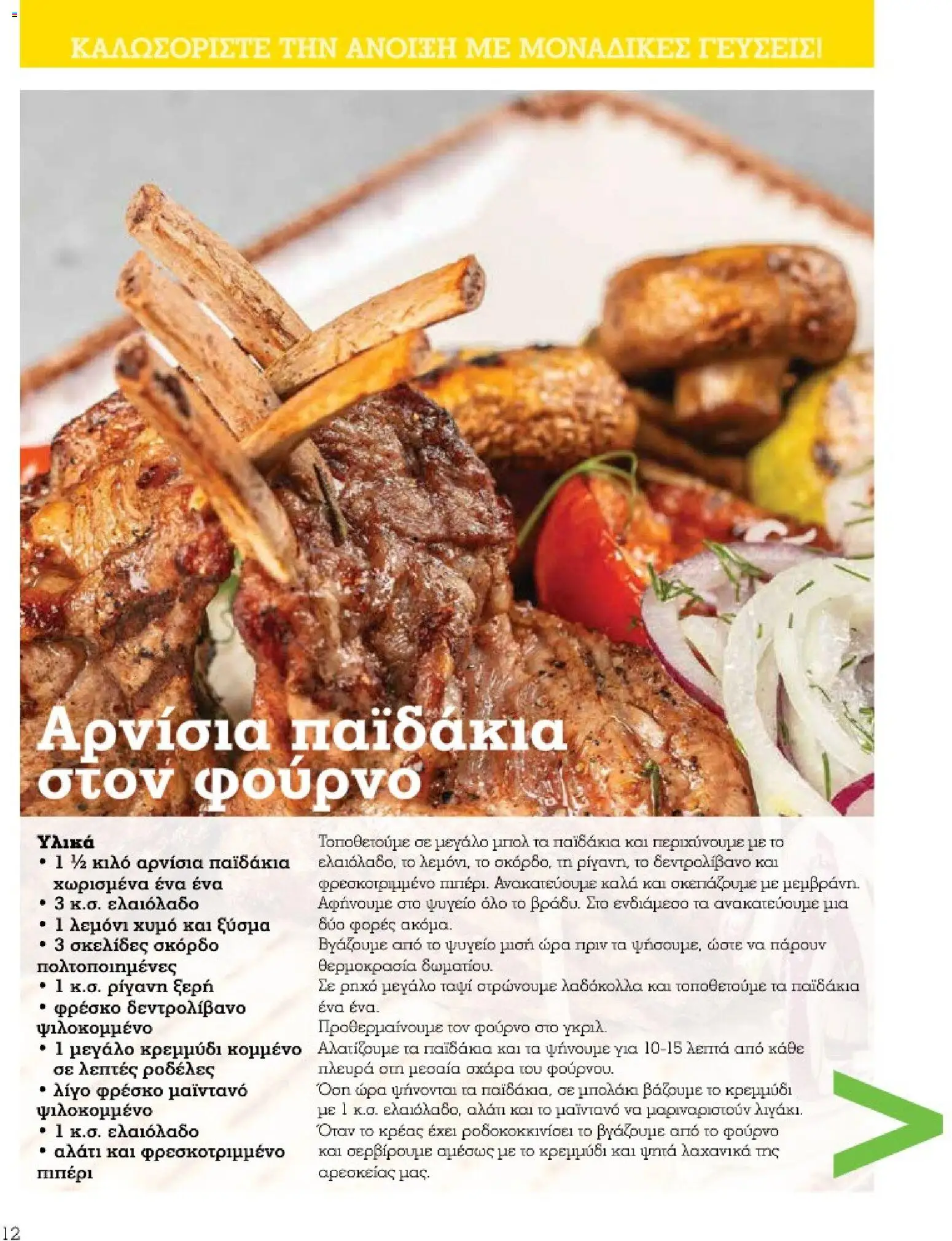 ΚΑΛΩΣΟΡΙΣΤΕ ΤΗΝ ΑΝΟΙΞΗ ΜΕ ΜΟΝΑΔΙΚΕΣ ΓΕΥΣΕΙΣ!

Αρνίσια παϊδάκια στον φούρνο

Υλικά
• 1 ½ κιλό αρνίσια παϊδάκια χωρισμένα ένα ένα
• 3 κ.σ. ελαιόλαδο
• 1 λεμόνι χυμό και ξύσμα
• 3 σκελίδες σκόρδο πολτοποιημένες
• 1 κ.σ. ρίγανη ξερή
• φρέσκο δεντρολίβανο ψιλοκομμένο
• 1 μεγάλο κρεμμύδι κομμένο σε λεπτές ροδέλες
• λίγο φρέσκο μαϊντανό ψιλοκομμένο
• 1 κ.σ. ελαιόλαδο
• αλάτι και φρεσκοτριμμένο πιπέρι

Τοποθετούμε σε μεγάλο μπολ τα παϊδάκια και περιχύνουμε με το ελαιόλαδο, το λεμόνι, το σκόρδο, τη ρίγανη, το δεντρολίβανο και φρεσκοτριμμένο πιπέρι. Ανακατεύουμε καλά και σκεπάζουμε με μεμβράνη. Αφήνουμε στο ψυγείο όλο το βράδυ. Στο ενδιάμεσο τα ανακατεύουμε μια δύο φορές ακόμα.
Βγάζουμε από το ψυγείο μισή ώρα πριν τα ψήσουμε, ώστε να πάρουν θερμοκρασία δωματίου.
Σε ρηχό μεγάλο ταψί στρώνουμε λαδόκολλα και τοποθετούμε τα παϊδάκια ένα ένα.
Προθερμαίνουμε τον φούρνο στο γκριλ.
Αλατίζουμε τα παϊδάκια και τα ψήνουμε για 10-15 λεπτά από κάθε πλευρά στη μεσαία σχάρα του φούρνου.
Όση ώρα ψήνονται τα παϊδάκια, σε μπολάκι βάζουμε το κρεμμύδι με 1 κ.σ. ελαιόλαδο, αλάτι και το μαϊντανό να μαριναριστούν λιγάκι.
Όταν το κρέας έχει ροδοκοκκινίσει το βγάζουμε από το φούρνο και σερβίρουμε αμέσως με το κρεμμύδι και ψητά λαχανικά της αρεσκείας μας.

12